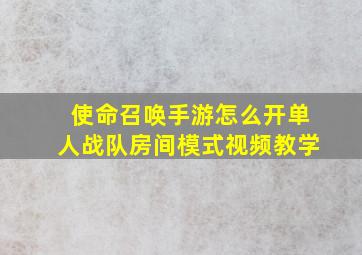 使命召唤手游怎么开单人战队房间模式视频教学